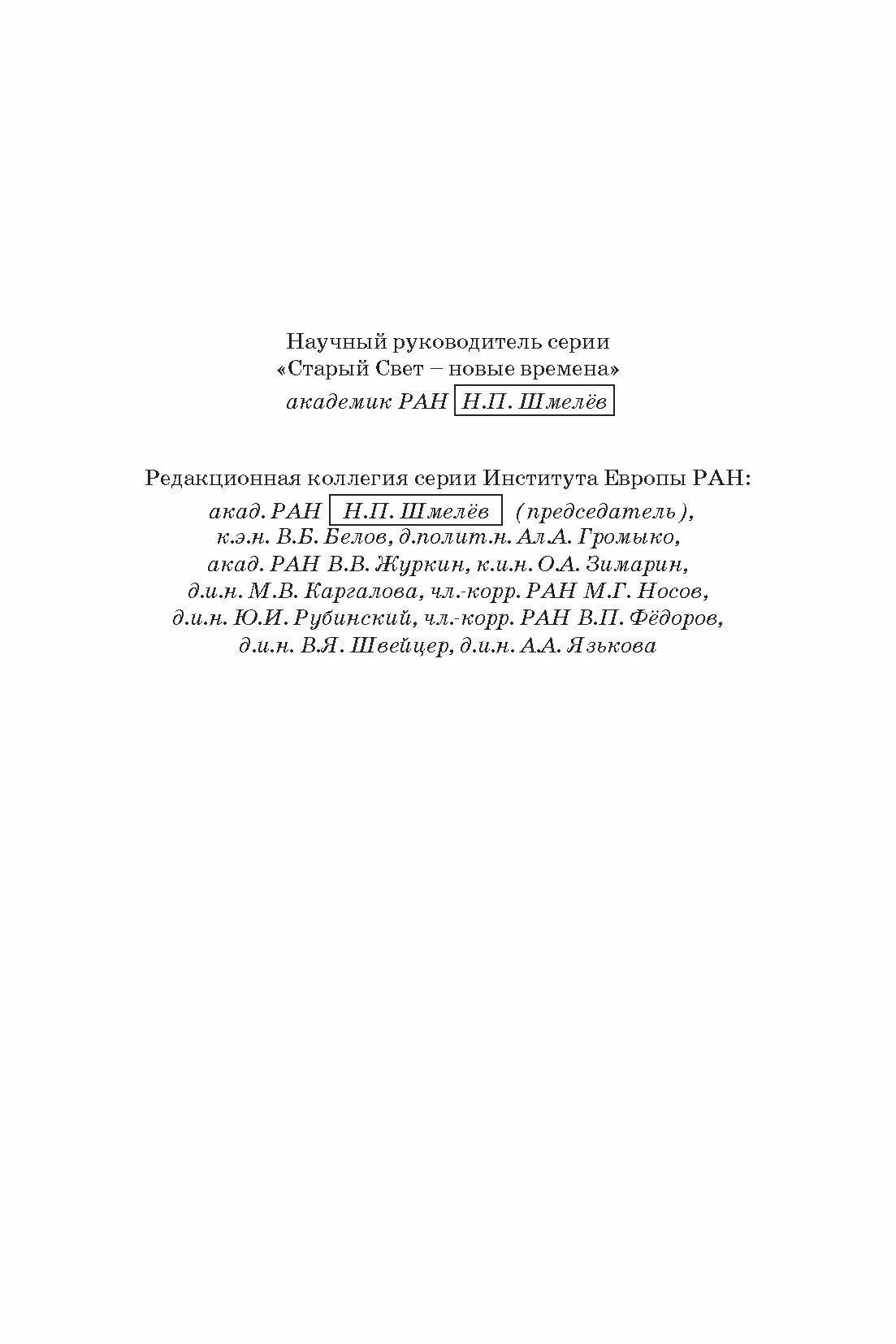 Научный руководитель серии
«Старый Свет – новые времена»
академик РАН Н.П. Шмелёв

Редакционная коллегия серии Института Европы РАН:
акад. РАН Н.П. Шмелёв (председатель),
к.э.н. В.Б. Белов, д.полит.н. Ал.А. Громыко,
акад. РАН В.В. Журкин, к.и.н. О.А. Зимарин,
д.и.н. М.В. Каргалова, чл.-корр. РАН М.Г. Носов,
д.и.н. Ю.И. Рубинский, чл.-корр. РАН В.П. Фёдоров,
д.и.н. В.Я. Швейцер, д.и.н. А.А. Язькова